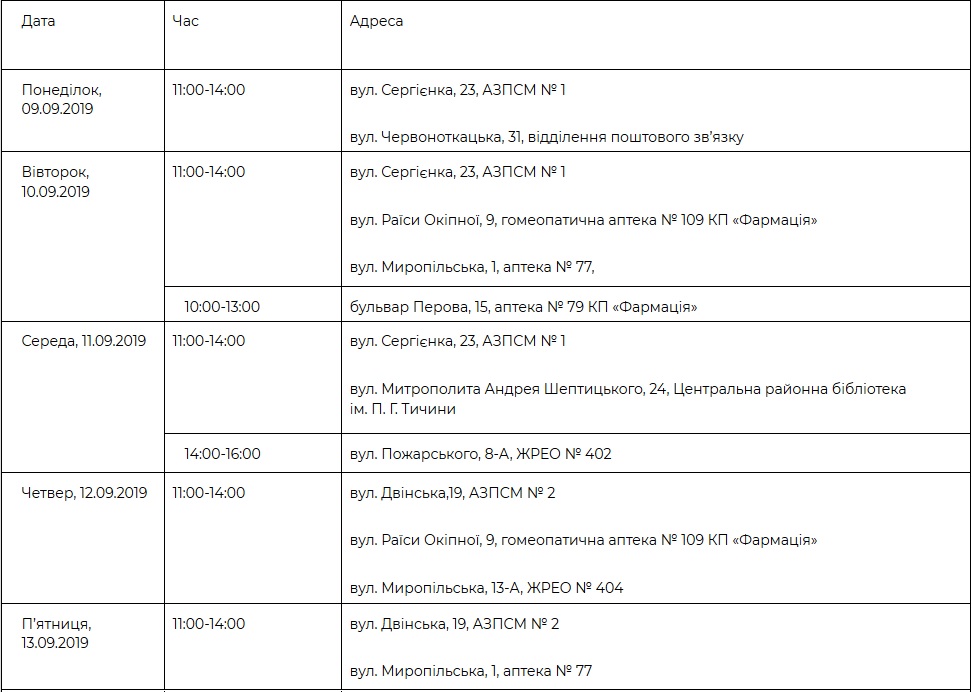 | Дата | Час | Адреса |
|---|---|---|
| Понеділок, 09.09.2019 | 11:00-14:00 | вул. Сергієнка, 23, АЗПСМ № 1<br><br>вул. Червоноткацька, 31, відділення поштового зв'язку |
| Вівторок, 10.09.2019 | 11:00-14:00 | вул. Сергієнка, 23, АЗПСМ № 1<br><br>вул. Раїси Окіпної, 9, гомеопатична аптека № 109 КП «Фармація»<br><br>вул. Миропільська, 1, аптека № 77, |
| | 10:00-13:00 | бульвар Перова, 15, аптека № 79 КП «Фармація» |
| Середа, 11.09.2019 | 11:00-14:00 | вул. Сергієнка, 23, АЗПСМ № 1<br><br>вул. Митрополита Андрея Шептицького, 24, Центральна районна бібліотека ім. П. Г. Тичини |
| | 14:00-16:00 | вул. Пожарського, 8-А, ЖРЕО № 402 |
| Четвер, 12.09.2019 | 11:00-14:00 | вул. Двінська,19, АЗПСМ № 2<br><br>вул. Раїси Окіпної, 9, гомеопатична аптека № 109 КП «Фармація»<br><br>вул. Миропільська, 13-А, ЖРЕО № 404 |
| П'ятниця, 13.09.2019 | 11:00-14:00 | вул. Двінська, 19, АЗПСМ № 2<br><br>вул. Миропільська, 1, аптека № 77 |